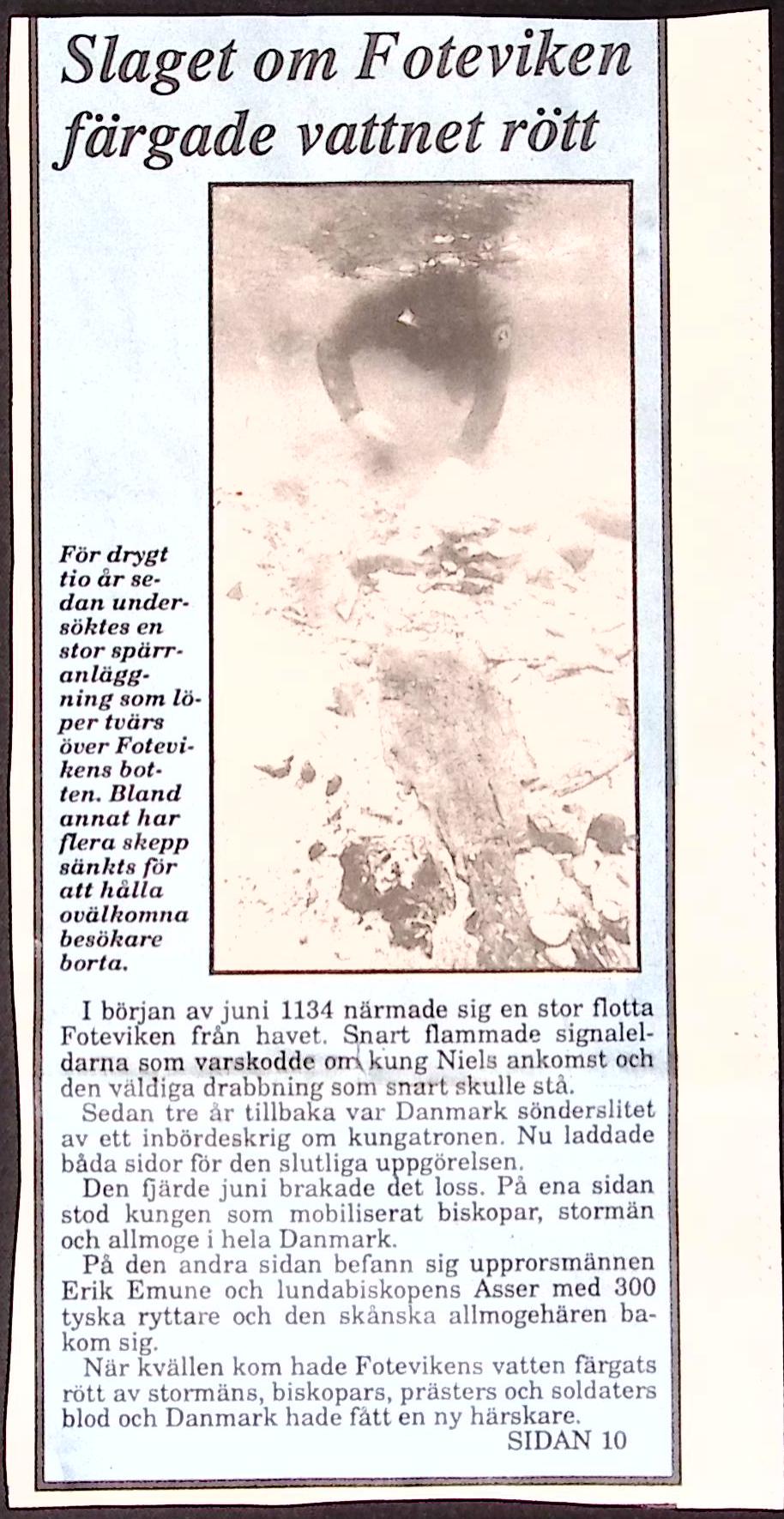 Slaget om Foteviken färgade vattnet rött

För drygt tio år sedan undersöktes en stor spärranläggning som löper tvärs över Fotevikens botten. Bland annat har flera skepp sänkts för att hålla ovälkomna besökare borta.

I början av juni 1134 närmade sig en stor flotta Foteviken från havet. Snart flammade signaleldarna som varskodde om kung Niels ankomst och den väldiga drabbning som snart skulle stå.

Sedan tre år tillbaka var Danmark sönderslitet av ett inbördeskrig om kungatronen. Nu laddade båda sidor för den slutliga uppgörelsen.

Den fjärde juni brakade det loss. På ena sidan stod kungen som mobiliserat biskopar, stormän och allmoge i hela Danmark.

På den andra sidan befann sig upprorsmännen Erik Emune och lundabiskopens Asser med 300 tyska ryttare och den skånska allmogehären bakom sig.

När kvällen kom hade Fotevikens vatten färgats rött av stormäns, biskopars, prästers och soldaters blod och Danmark hade fått en ny härskare.

SIDAN 10